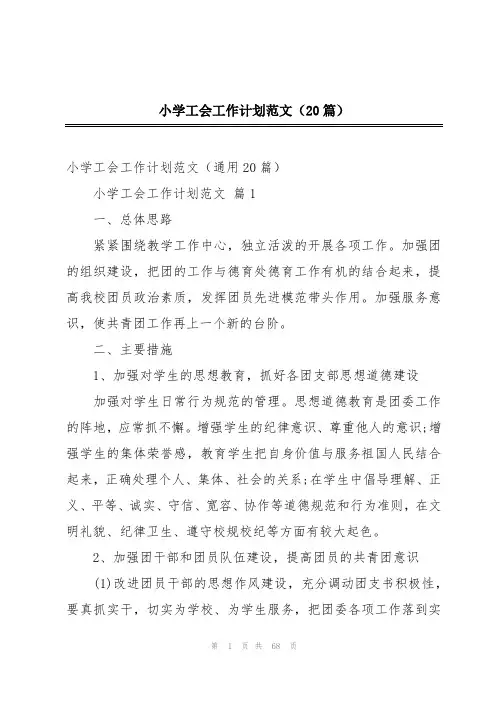 小学工会工作计划范文（20篇）

小学工会工作计划范文（通用20篇）

小学工会工作计划范文 篇1

一、总体思路

紧紧围绕教学工作中心，独立活泼的开展各项工作。加强团的组织建设，把团的工作与德育处德育工作有机的结合起来，提高我校团员政治素质，发挥团员先进模范带头作用。加强服务意识，使共青团工作再上一个新的台阶。

二、主要措施

1、加强对学生的思想教育，抓好各团支部思想道德建设

加强对学生日常行为规范的管理。思想道德教育是团委工作的阵地，应常抓不懈。增强学生的纪律意识、尊重他人的意识;增强学生的集体荣誉感，教育学生把自身价值与服务祖国人民结合起来，正确处理个人、集体、社会的关系;在学生中倡导理解、正义、平等、诚实、守信、宽容、协作等道德规范和行为准则，在文明礼貌、纪律卫生、遵守校规校纪等方面有较大起色。

2、加强团干部和团员队伍建设，提高团员的共青团意识

(1)改进团员干部的思想作风建设，充分调动团支书积极性，要真抓实干，切实为学校、为学生服务，把团委各项工作落到实

第 1 页 共 68 页